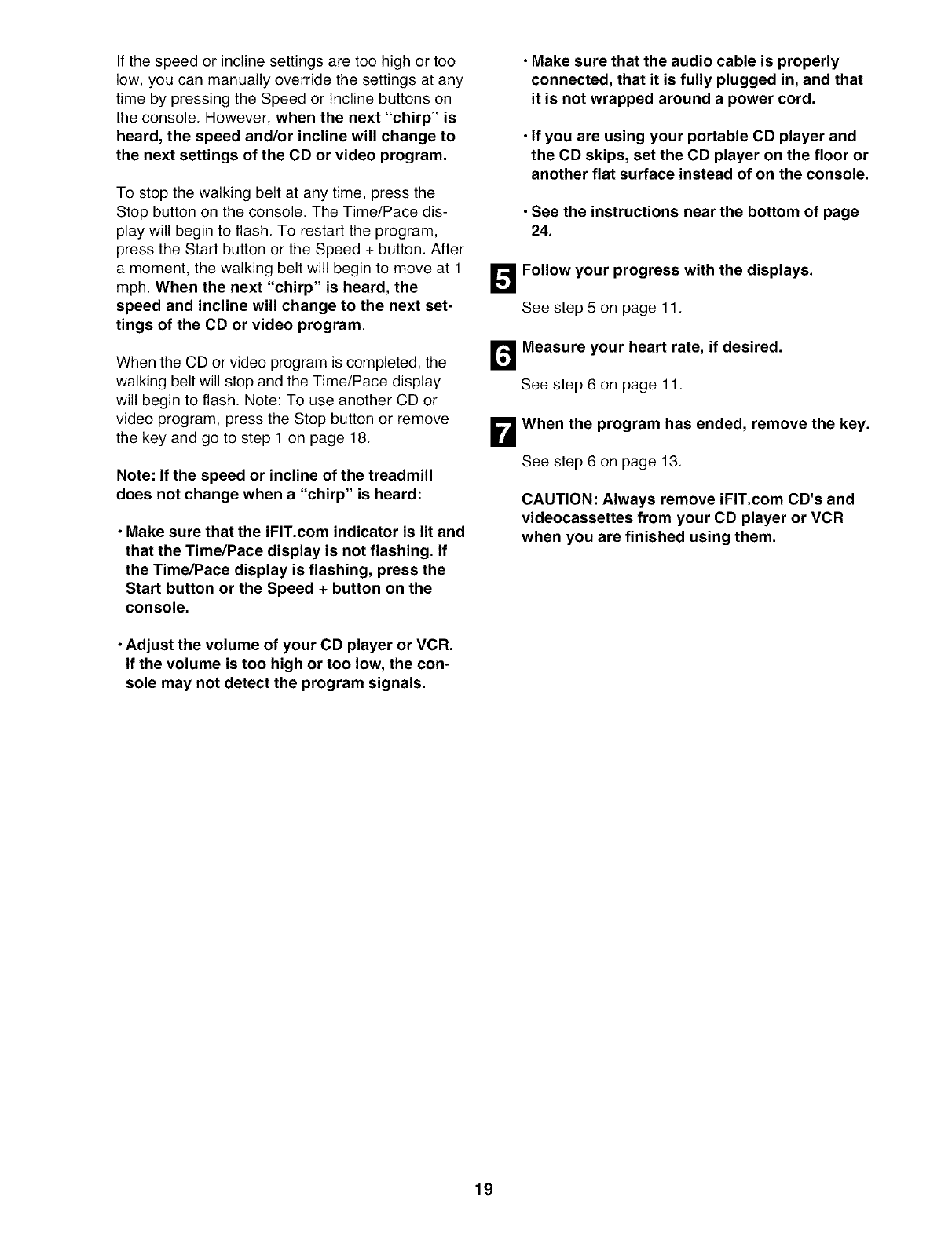 If the speed or incline settings are too high or too low, you can manually override the settings at any time by pressing the Speed or Incline buttons on the console. However, when the next "chirp" is heard, the speed and/or incline will change to the next settings of the CD or video program.

To stop the walking belt at any time, press the Stop button on the console. The Time/Pace display will begin to flash. To restart the program, press the Start button or the Speed + button. After a moment, the walking belt will begin to move at 1 mph. When the next "chirp" is heard, the speed and incline will change to the next settings of the CD or video program.

When the CD or video program is completed, the walking belt will stop and the Time/Pace display will begin to flash. Note: To use another CD or video program, press the Stop button or remove the key and go to step 1 on page 18.

Note: If the speed or incline of the treadmill does not change when a "chirp" is heard:

• Make sure that the iFIT.com indicator is lit and that the Time/Pace display is not flashing. If the Time/Pace display is flashing, press the Start button or the Speed + button on the console.

• Adjust the volume of your CD player or VCR. If the volume is too high or too low, the console may not detect the program signals.

• Make sure that the audio cable is properly connected, that it is fully plugged in, and that it is not wrapped around a power cord.

• If you are using your portable CD player and the CD skips, set the CD player on the floor or another flat surface instead of on the console.

• See the instructions near the bottom of page 24.

5 Follow your progress with the displays.

See step 5 on page 11.

6 Measure your heart rate, if desired.

See step 6 on page 11.

7 When the program has ended, remove the key.

See step 6 on page 13.

CAUTION: Always remove iFIT.com CD's and videocassettes from your CD player or VCR when you are finished using them.

19